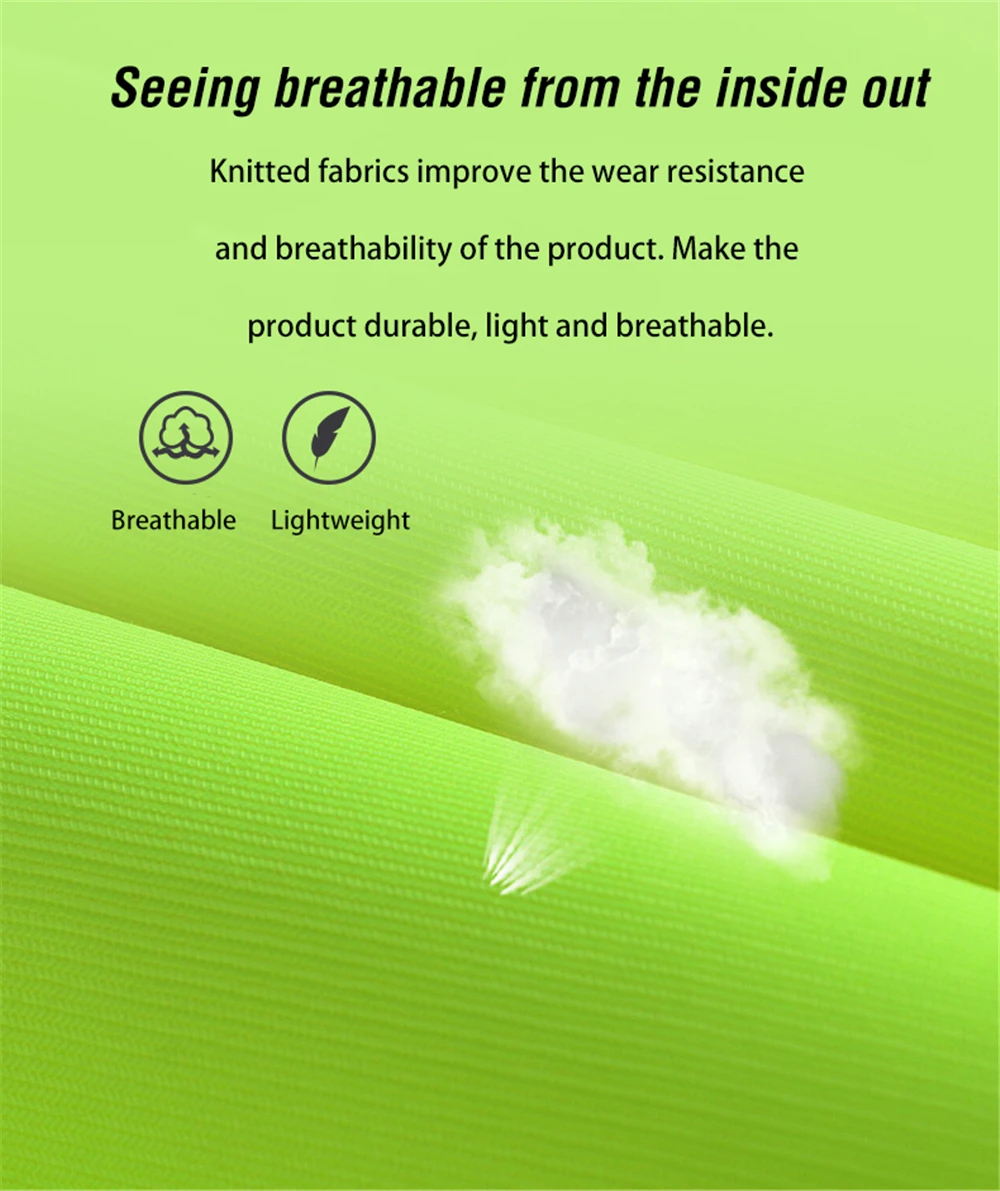 Seeing breathable from the inside out

Knitted fabrics improve the wear resistance and breathability of the product. Make the product durable, light and breathable.

Breathable

Lightweight